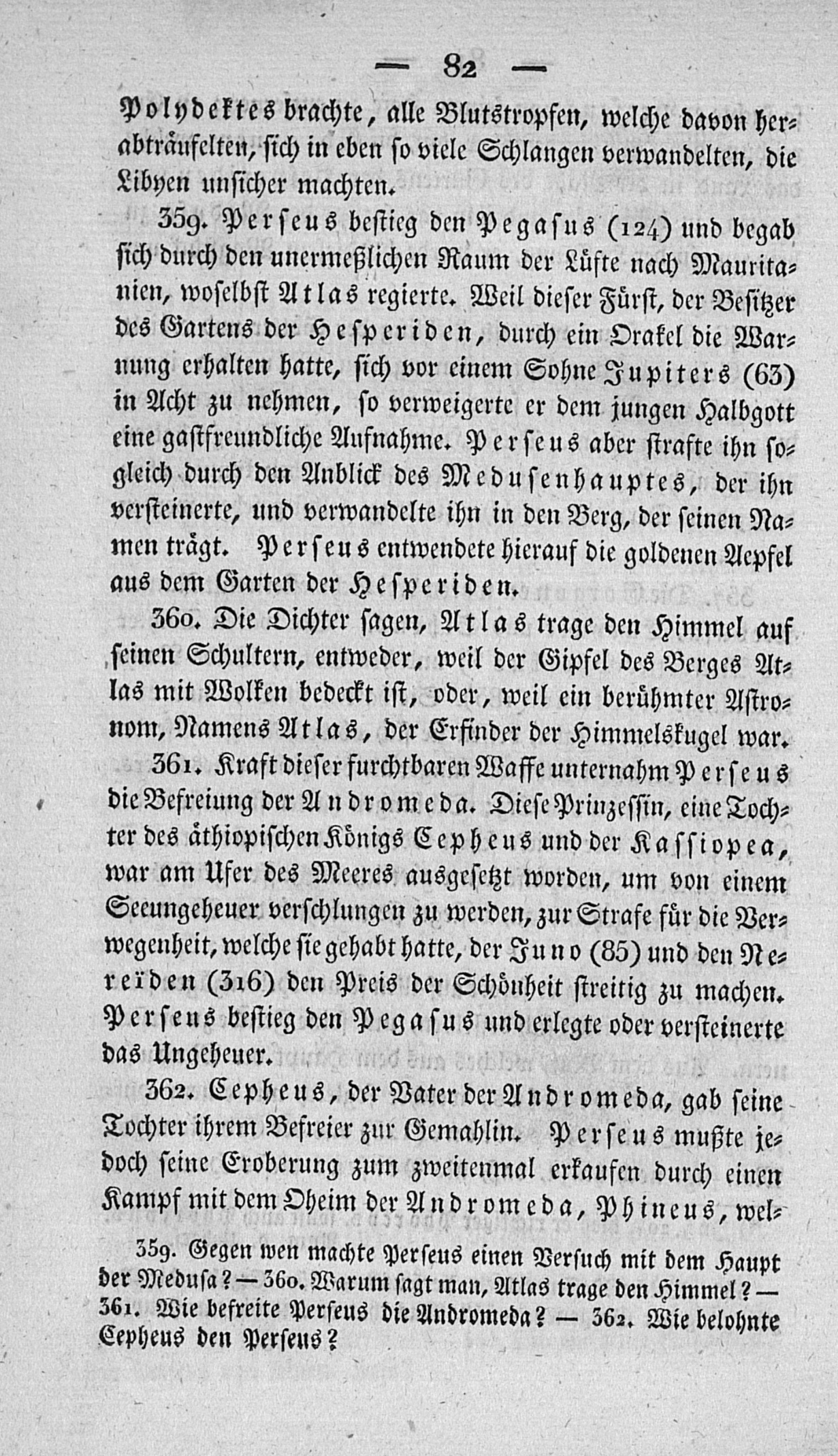 — 82 —

Polydektes brachte, alle Blutstropfen, welche davon herabträufelten, sich in eben so viele Schlangen verwandelten, die Libyen unsicher machten.

359. Perseus bestieg den Pegasus (124) und begab sich durch den unermeßlichen Raum der Lüfte nach Mauritanien, woselbst Atlas regierte. Weil dieser Fürst, der Besitzer des Gartens der Hesperiden, durch ein Orakel die Warnung erhalten hatte, sich vor einem Sohne Jupiters (63) in Acht zu nehmen, so verweigerte er dem jungen Halbgott eine gastfreundliche Aufnahme. Perseus aber strafte ihn sogleich durch den Anblick des Medusenhauptes, der ihn versteinerte, und verwandelte ihn in den Berg, der seinen Namen trägt. Perseus entwendete hierauf die goldenen Aepfel aus dem Garten der Hesperiden.

360. Die Dichter sagen, Atlas trage den Himmel auf seinen Schultern, entweder, weil der Gipfel des Berges Atlas mit Wolken bedeckt ist, oder, weil ein berühmter Astronom, Namens Atlas, der Erfinder der Himmelskugel war.

361. Kraft dieser furchtbaren Waffe unternahm Perseus die Befreiung der Andromeda. Diese Prinzessin, eine Tochter des äthiopischen Königs Cepheus und der Kassiopea, war am Ufer des Meeres ausgesetzt worden, um von einem Seeungeheuer verschlungen zu werden, zur Strafe für die Verwegenheit, welche sie gehabt hatte, der Juno (85) und den Nereïden (316) den Preis der Schönheit streitig zu machen. Perseus bestieg den Pegasus und erlegte oder versteinerte das Ungeheuer.

362. Cepheus, der Vater der Andromeda, gab seine Tochter ihrem Befreier zur Gemahlin. Perseus mußte jedoch seine Eroberung zum zweitenmal erkaufen durch einen Kampf mit dem Oheim der Andromeda, Phineus, wel-

359. Gegen wen machte Perseus einen Versuch mit dem Haupt der Medusa? — 360. Warum sagt man, Atlas trage den Himmel? — 361. Wie befreite Perseus die Andromeda? — 362. Wie belohnte Cepheus den Perseus?